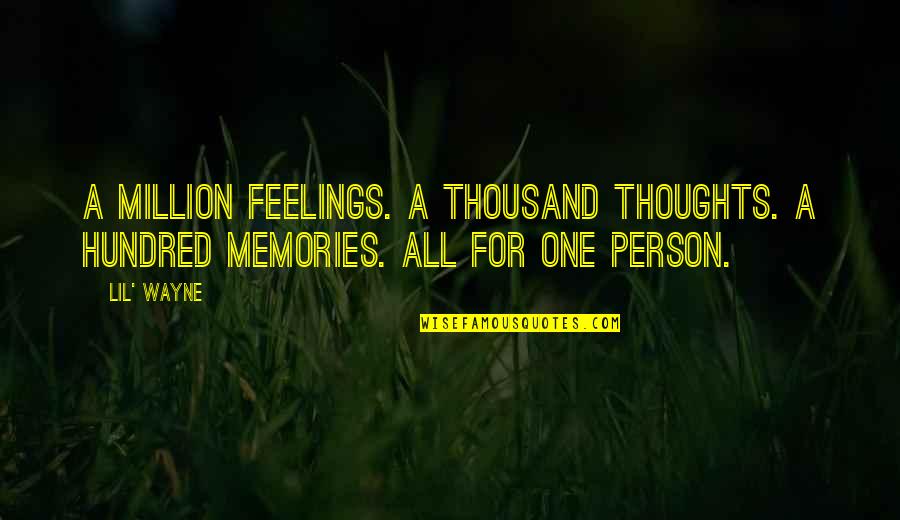 A MILLION FEELINGS. A THOUSAND THOUGHTS. A HUNDRED MEMORIES. ALL FOR ONE PERSON.

LIL' WAYNE

WISEFAMOUSQUOTES.COM